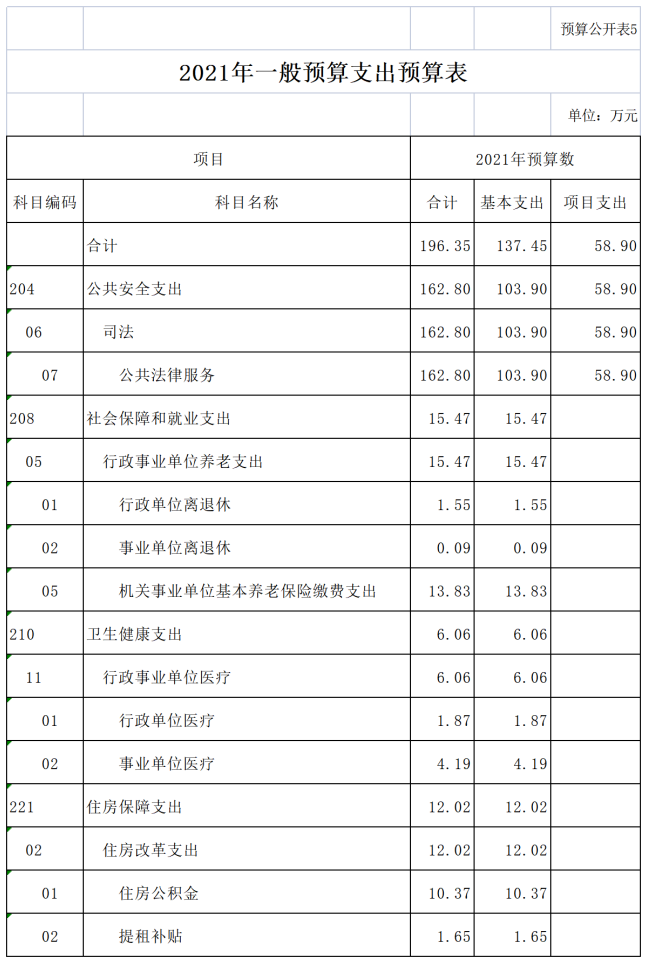 预算公开表5

2021年一般预算支出预算表

单位：万元

| 项目 | | 2021年预算数 | | |
|---|---|---|---|---|
| 科目编码 | 科目名称 | 合计 | 基本支出 | 项目支出 |
| | 合计 | 196.35 | 137.45 | 58.90 |
| 204 | 公共安全支出 | 162.80 | 103.90 | 58.90 |
| 06 | 司法 | 162.80 | 103.90 | 58.90 |
| 07 | 公共法律服务 | 162.80 | 103.90 | 58.90 |
| 208 | 社会保障和就业支出 | 15.47 | 15.47 | |
| 05 | 行政事业单位养老支出 | 15.47 | 15.47 | |
| 01 | 行政单位离退休 | 1.55 | 1.55 | |
| 02 | 事业单位离退休 | 0.09 | 0.09 | |
| 05 | 机关事业单位基本养老保险缴费支出 | 13.83 | 13.83 | |
| 210 | 卫生健康支出 | 6.06 | 6.06 | |
| 11 | 行政事业单位医疗 | 6.06 | 6.06 | |
| 01 | 行政单位医疗 | 1.87 | 1.87 | |
| 02 | 事业单位医疗 | 4.19 | 4.19 | |
| 221 | 住房保障支出 | 12.02 | 12.02 | |
| 02 | 住房改革支出 | 12.02 | 12.02 | |
| 01 | 住房公积金 | 10.37 | 10.37 | |
| 02 | 提租补贴 | 1.65 | 1.65 | |